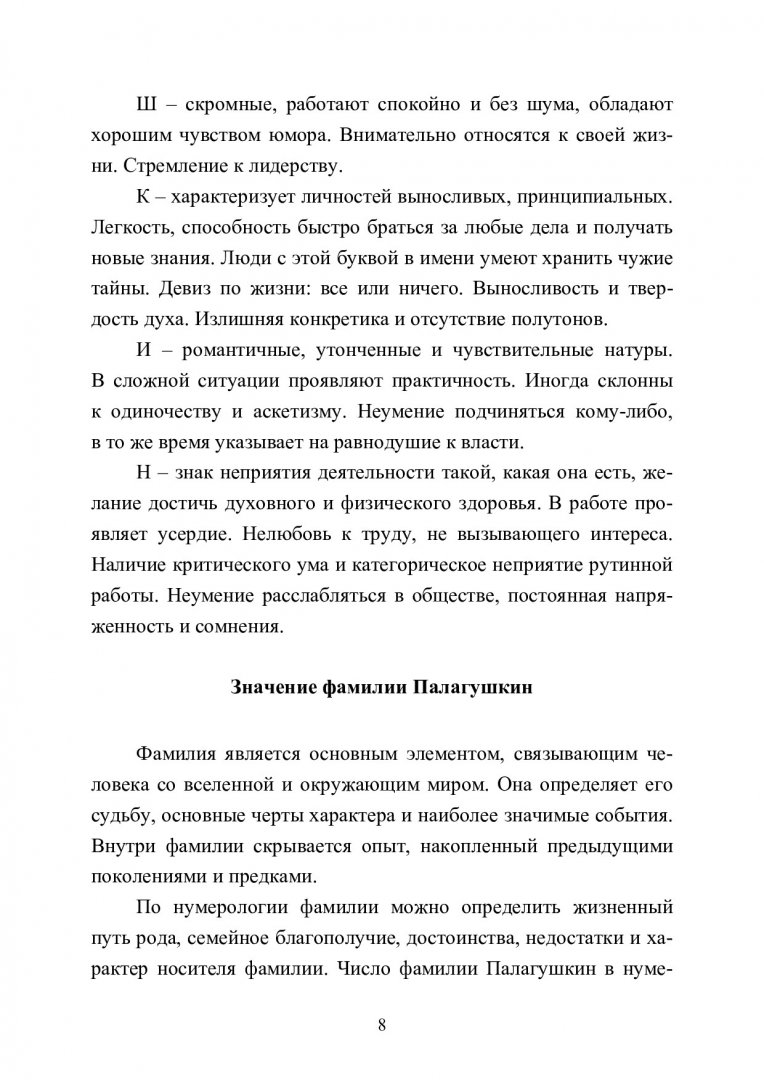 Ш – скромные, работают спокойно и без шума, обладают хорошим чувством юмора. Внимательно относятся к своей жизни. Стремление к лидерству.

К – характеризует личностей выносливых, принципиальных. Легкость, способность быстро браться за любые дела и получать новые знания. Люди с этой буквой в имени умеют хранить чужие тайны. Девиз по жизни: все или ничего. Выносливость и твердость духа. Излишняя конкретика и отсутствие полутонов.

И – романтичные, утонченные и чувствительные натуры. В сложной ситуации проявляют практичность. Иногда склонны к одиночеству и аскетизму. Неумение подчиняться кому-либо, в то же время указывает на равнодушие к власти.

Н – знак неприятия деятельности такой, какая она есть, желание достичь духовного и физического здоровья. В работе проявляет усердие. Нелюбовь к труду, не вызывающего интереса. Наличие критического ума и категорическое неприятие рутинной работы. Неумение расслабляться в обществе, постоянная напряженность и сомнения.

Значение фамилии Палагушкин

Фамилия является основным элементом, связывающим человека со вселенной и окружающим миром. Она определяет его судьбу, основные черты характера и наиболее значимые события. Внутри фамилии скрывается опыт, накопленный предыдущими поколениями и предками.

По нумерологии фамилии можно определить жизненный путь рода, семейное благополучие, достоинства, недостатки и характер носителя фамилии. Число фамилии Палагушкин в нуме-

8